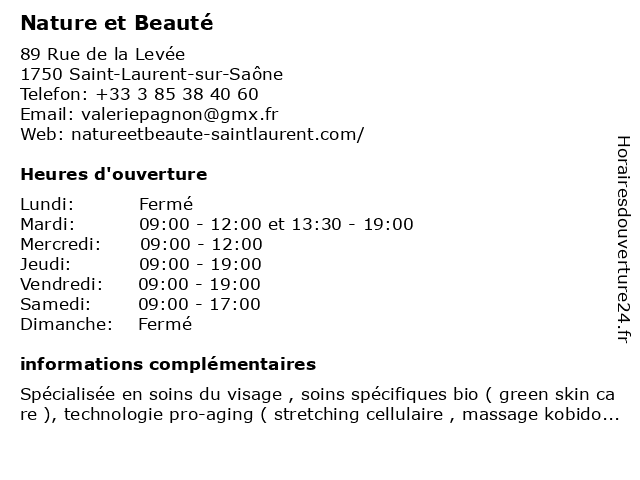 Nature et Beauté

89 Rue de la Levée
1750 Saint-Laurent-sur-Saône
Telefon: +33 3 85 38 40 60
Email: valeriepagnon@gmx.fr
Web: natureetbeaute-saintlaurent.com/

Heures d'ouverture

| Lundi: | Fermé |
|---|---|
| Mardi: | 09:00 - 12:00 et 13:30 - 19:00 |
| Mercredi: | 09:00 - 12:00 |
| Jeudi: | 09:00 - 19:00 |
| Vendredi: | 09:00 - 19:00 |
| Samedi: | 09:00 - 17:00 |
| Dimanche: | Fermé |

informations complémentaires

Spécialisée en soins du visage , soins spécifiques bio ( green skin ca re ), technologie pro-aging ( stretching cellulaire , massage kobido...

Horairesdouverture24.fr